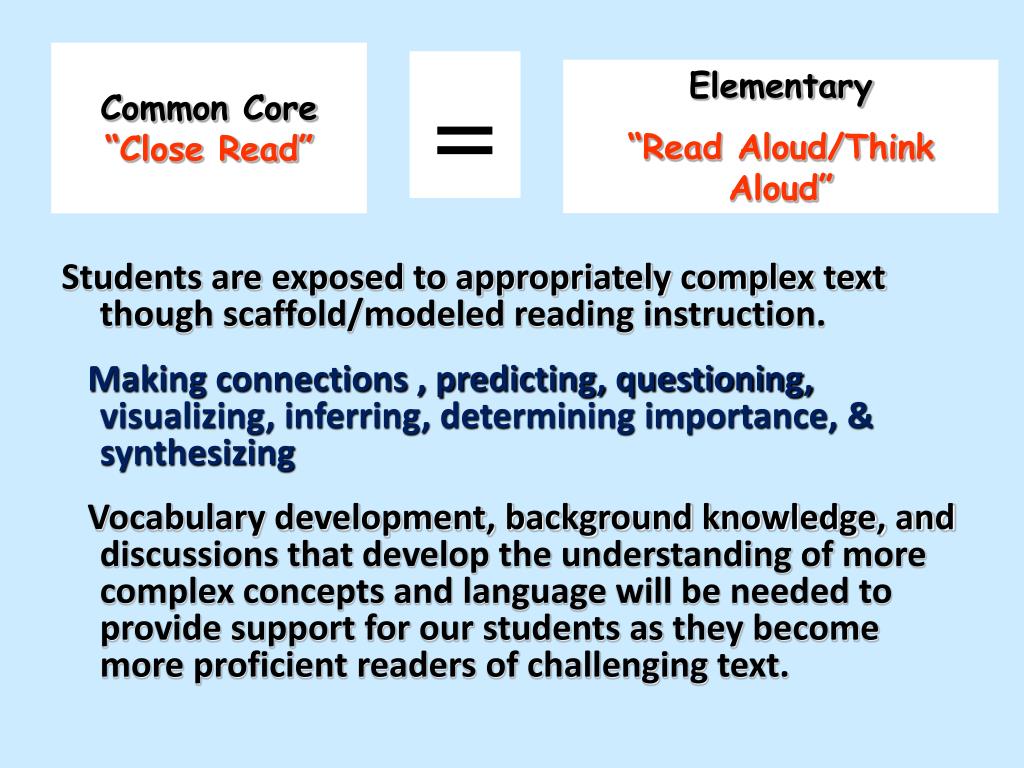 Common Core
“Close Read”

=

Elementary
“Read Aloud/Think Aloud”

Students are exposed to appropriately complex text though scaffold/modeled reading instruction.

Making connections , predicting, questioning, visualizing, inferring, determining importance, & synthesizing

Vocabulary development, background knowledge, and discussions that develop the understanding of more complex concepts and language will be needed to provide support for our students as they become more proficient readers of challenging text.